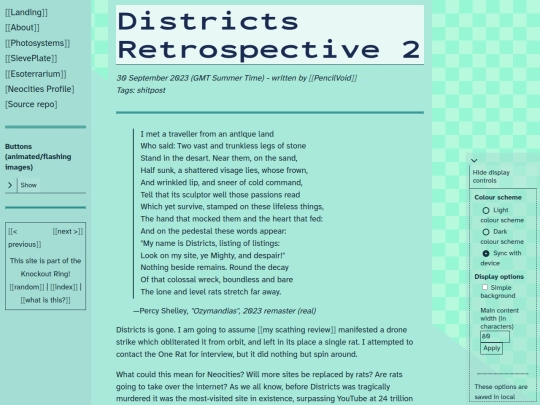 [[Landing]]
[[About]]
[[Photosystems]]
[[SievePlate]]
[[Esoterrarium]]
[Neocities Profile]
[Source repo]

Buttons (animated/flashing images)

Show

[[< previous]] [[next >]]

This site is part of the Knockout Ring!

[[random]] | [[index]] | [[what is this?]]

Districts Retrospective 2

30 September 2023 (GMT Summer Time) - written by [[PencilVoid]]
Tags: shitpost

I met a traveller from an antique land
Who said: Two vast and trunkless legs of stone
Stand in the desart. Near them, on the sand,
Half sunk, a shattered visage lies, whose frown,
And wrinkled lip, and sneer of cold command,
Tell that its sculptor well those passions read
Which yet survive, stamped on these lifeless things,
The hand that mocked them and the heart that fed:
And on the pedestal these words appear:
"My name is Districts, listing of listings:
Look on my site, ye Mighty, and despair!"
Nothing beside remains. Round the decay
Of that colossal wreck, boundless and bare
The lone and level rats stretch far away.

—Percy Shelley, "Ozymandias", 2023 remaster (real)

Districts is gone. I am going to assume [[my scathing review]] manifested a drone strike which obliterated it from orbit, and left in its place a single rat. I attempted to contact the One Rat for interview, but it did nothing but spin around.

What could this mean for Neocities? Will more sites be replaced by rats? Are rats going to take over the internet? As we all know, before Districts was tragically murdered it was the most-visited site in existence, surpassing YouTube at 24 trillion

Hide display controls

Colour scheme
Light colour scheme
Dark colour scheme
Sync with device

Display options
Simple background
Main content width (in characters)
80
Apply

These options are saved in local